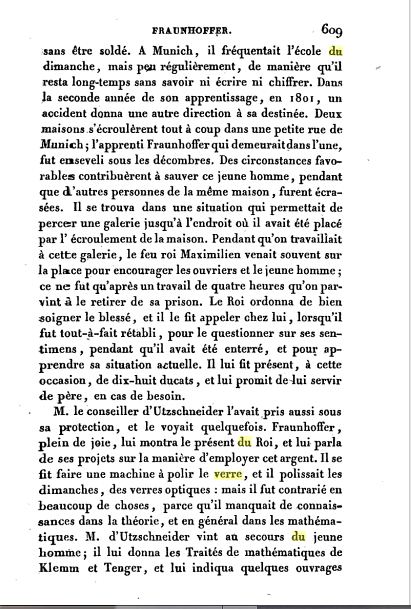 FRAUNHOFFER. 609

sans être soldé. A Munich, il fréquentait l'école du dimanche, mais peu régulièrement, de manière qu'il resta long-temps sans savoir ni écrire ni chiffrer. Dans la seconde année de son apprentissage, en 1801, un accident donna une autre direction à sa destinée. Deux maisons s'écroulèrent tout à coup dans une petite rue de Munich; l'apprenti Fraunhoffer qui demeurait dans l'une, fut enseveli sous les décombres. Des circonstances favorables contribuèrent à sauver ce jeune homme, pendant que d'autres personnes de la même maison, furent écrasées. Il se trouva dans une situation qui permettait de percer une galerie jusqu'à l'endroit où il avait été placé par l' écroulement de la maison. Pendant qu'on travaillait à cette galerie, le feu roi Maximilien venait souvent sur la place pour encourager les ouvriers et le jeune homme; ce ne fut qu'après un travail de quatre heures qu'on parvint à le retirer de sa prison. Le Roi ordonna de bien soigner le blessé, et il le fit appeler chez lui, lorsqu'il fut tout-à-fait rétabli, pour le questionner sur ses sentimens, pendant qu'il avait été enterré, et pour apprendre sa situation actuelle. Il lui fit présent, à cette occasion, de dix-huit ducats, et lui promit de lui servir de père, en cas de besoin.

M. le conseiller d'Utzschneider l'avait pris aussi sous sa protection, et le voyait quelquefois. Fraunhoffer, plein de joie, lui montra le présent du Roi, et lui parla de ses projets sur la manière d'employer cet argent. Il se fit faire une machine à polir le verre, et il polissait les dimanches, des verres optiques : mais il fut contrarié en beaucoup de choses, parce qu'il manquait de connaissances dans la théorie, et en général dans les mathématiques. M. d'Utzschneider vint au secours du jeune homme; il lui donna les Traités de mathématiques de Klemm et Tenger, et lui indiqua quelques ouvrages